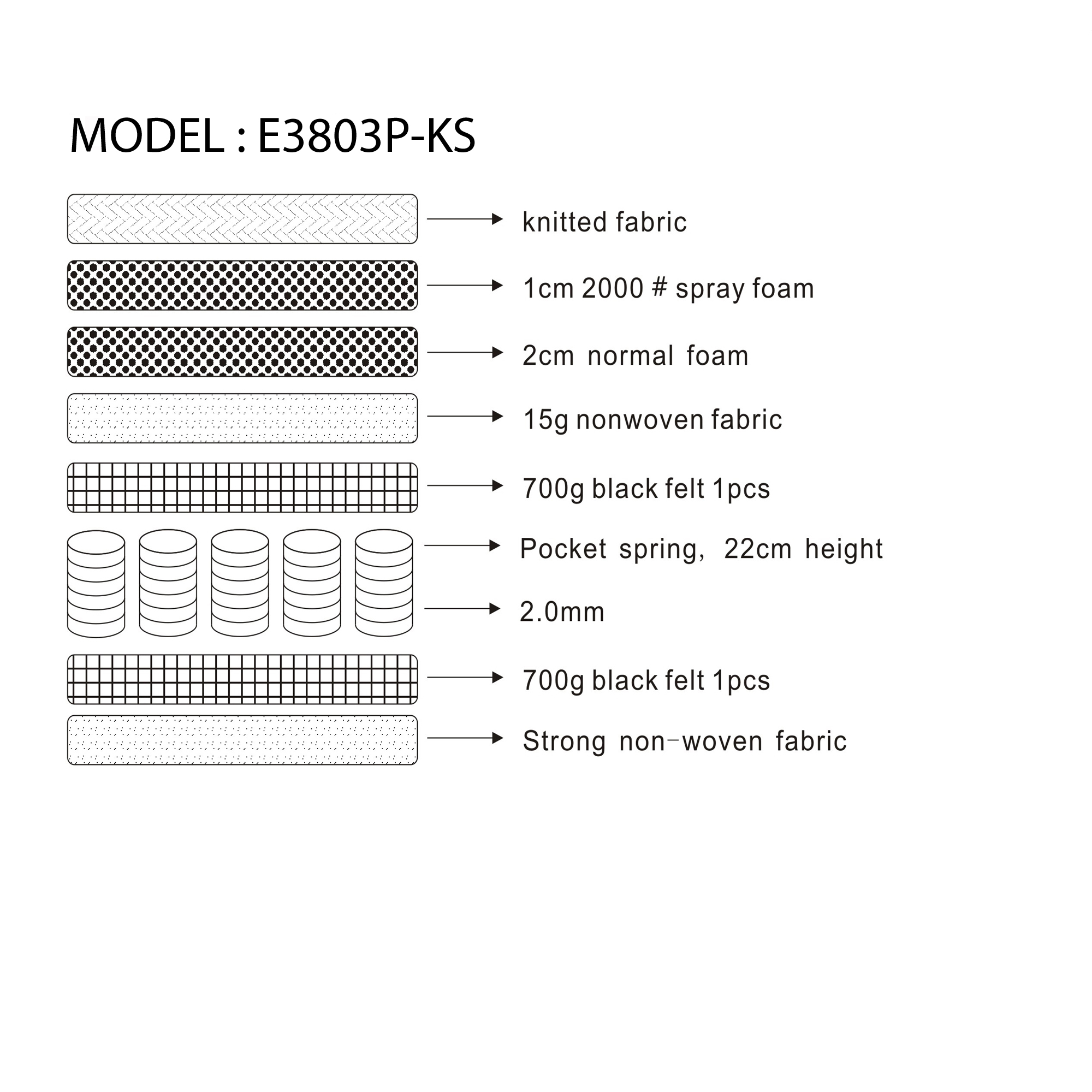 MODEL : E3803P-KS

knitted fabric

1cm 2000 # spray foam

2cm normal foam

15g nonwoven fabric

700g black felt 1pcs

Pocket spring, 22cm height

2.0mm

700g black felt 1pcs

Strong non-woven fabric